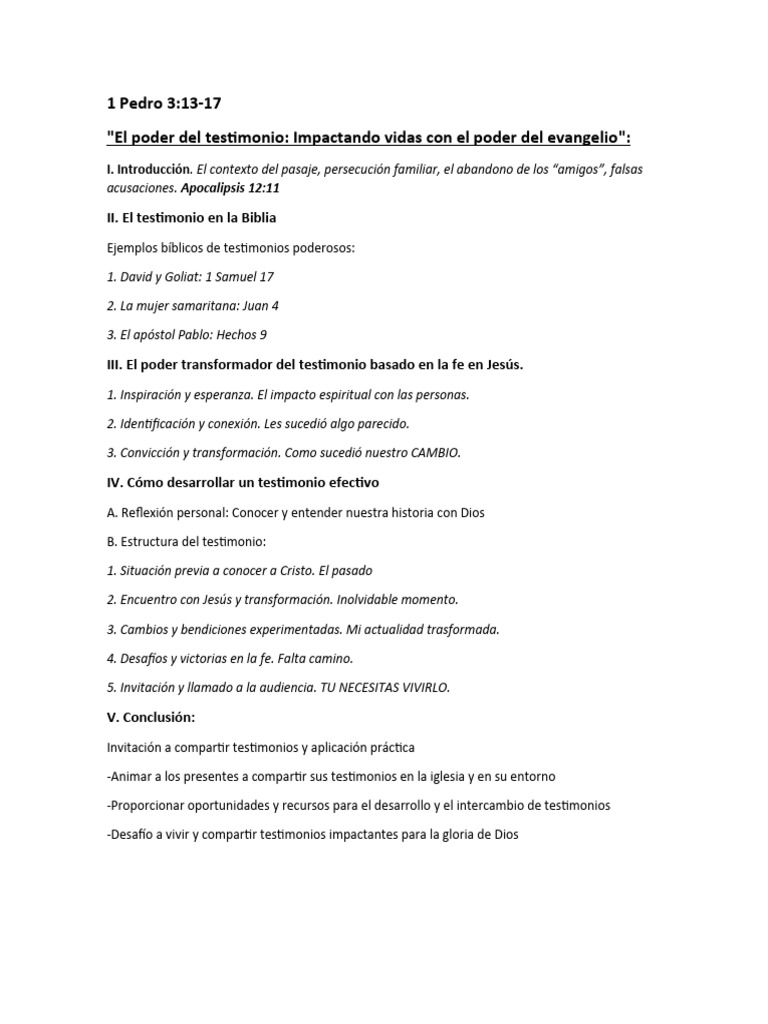 1 Pedro 3:13-17

"El poder del testimonio: Impactando vidas con el poder del evangelio":

I. Introducción. El contexto del pasaje, persecución familiar, el abandono de los "amigos", falsas acusaciones. Apocalipsis 12:11

II. El testimonio en la Biblia

Ejemplos bíblicos de testimonios poderosos:

1. David y Goliat: 1 Samuel 17

2. La mujer samaritana: Juan 4

3. El apóstol Pablo: Hechos 9

III. El poder transformador del testimonio basado en la fe en Jesús.

1. Inspiración y esperanza. El impacto espiritual con las personas.

2. Identificación y conexión. Les sucedió algo parecido.

3. Convicción y transformación. Como sucedió nuestro CAMBIO.

IV. Cómo desarrollar un testimonio efectivo

A. Reflexión personal: Conocer y entender nuestra historia con Dios

B. Estructura del testimonio:

1. Situación previa a conocer a Cristo. El pasado

2. Encuentro con Jesús y transformación. Inolvidable momento.

3. Cambios y bendiciones experimentadas. Mi actualidad trasformada.

4. Desafíos y victorias en la fe. Falta camino.

5. Invitación y llamado a la audiencia. TU NECESITAS VIVIRLO.

V. Conclusión:

Invitación a compartir testimonios y aplicación práctica

-Animar a los presentes a compartir sus testimonios en la iglesia y en su entorno

-Proporcionar oportunidades y recursos para el desarrollo y el intercambio de testimonios

-Desafío a vivir y compartir testimonios impactantes para la gloria de Dios